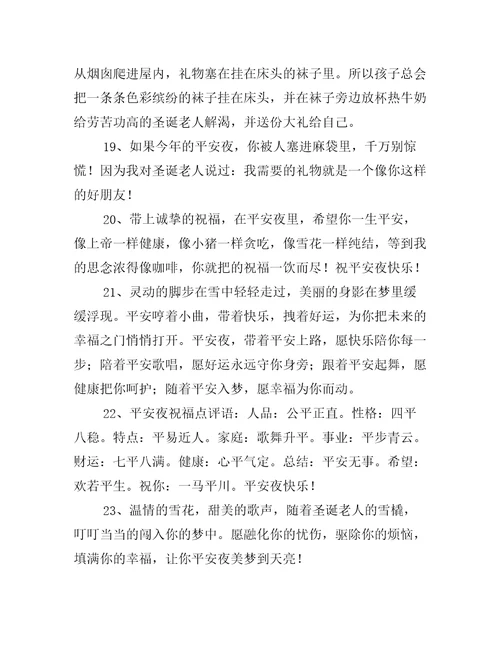 从烟囱爬进屋内，礼物塞在挂在床头的袜子里。所以孩子总会把一条条色彩缤纷的袜子挂在床头，并在袜子旁边放杯热牛奶给劳苦功高的圣诞老人解渴，并送份大礼给自己。

19、如果今年的平安夜，你被人塞进麻袋里，千万别惊慌！因为我对圣诞老人说过：我需要的礼物就是一个像你这样的好朋友！

20、带上诚挚的祝福，在平安夜里，希望你一生平安，像上帝一样健康，像小猪一样贪吃，像雪花一样纯结，等到我的思念浓得像咖啡，你就把的祝福一饮而尽！祝平安夜快乐！

21、灵动的脚步在雪中轻轻走过，美丽的身影在梦里缓缓浮现。平安哼着小曲，带着快乐，拽着好运，为你把未来的幸福之门悄悄打开。平安夜，带着平安上路，愿快乐陪你每一步；陪着平安歌唱，愿好运永远守你身旁；跟着平安起舞，愿健康把你呵护；随着平安入梦，愿幸福为你而动。

22、平安夜祝福点评语：人品：公平正直。性格：四平八稳。特点：平易近人。家庭：歌舞升平。事业：平步青云。财运：七平八满。健康：心平气定。总结：平安无事。希望：欢若平生。祝你：一马平川。平安夜快乐！

23、温情的雪花，甜美的歌声，随着圣诞老人的雪橇，叮叮当当的闯入你的梦中。愿融化你的忧伤，驱除你的烦恼，填满你的幸福，让你平安夜美梦到天亮！